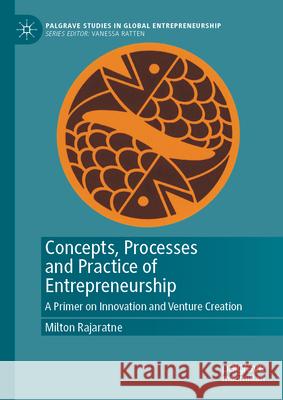 PALGRAVE STUDIES IN GLOBAL ENTREPRENEURSHIP
SERIES EDITOR: VANESSA RATTEN

Concepts, Processes and Practice of Entrepreneurship

A Primer on Innovation and Venture Creation

Milton Rajaratne

Kraina Książek